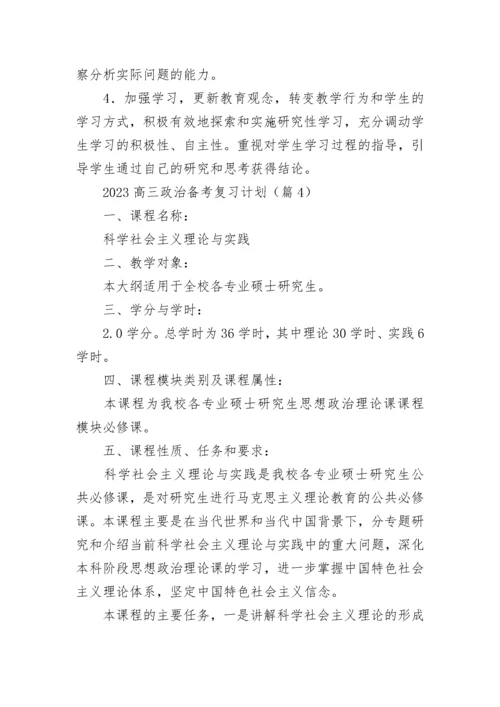 察分析实际问题的能力。

4．加强学习，更新教育观念，转变教学行为和学生的学习方式，积极有效地探索和实施研究性学习，充分调动学生学习的积极性、自主性。重视对学生学习过程的指导，引导学生通过自己的研究和思考获得结论。

2023 高三政治备考复习计划（篇 4）

一、课程名称：

科学社会主义理论与实践

二、教学对象：

本大纲适用于全校各专业硕士研究生。

三、学分与学时：

2.0 学分。总学时为 36 学时，其中理论 30 学时、实践 6 学时。

四、课程模块类别及课程属性：

本课程为我校各专业硕士研究生思想政治理论课课程模块必修课。

五、课程性质、任务和要求：

科学社会主义理论与实践是我校各专业硕士研究生公共必修课，是对研究生进行马克思主义理论教育的公共必修课。本课程主要是在当代世界和当代中国背景下，分专题研究和介绍当前科学社会主义理论与实践中的重大问题，深化本科阶段思想政治理论课的学习，进一步掌握中国特色社会主义理论体系，坚定中国特色社会主义信念。

本课程的主要任务，一是讲解科学社会主义理论的形成